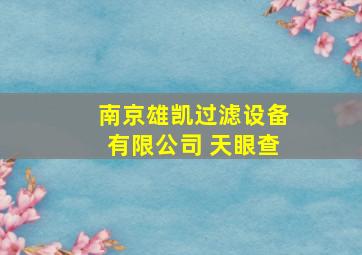 南京雄凯过滤设备有限公司 天眼查